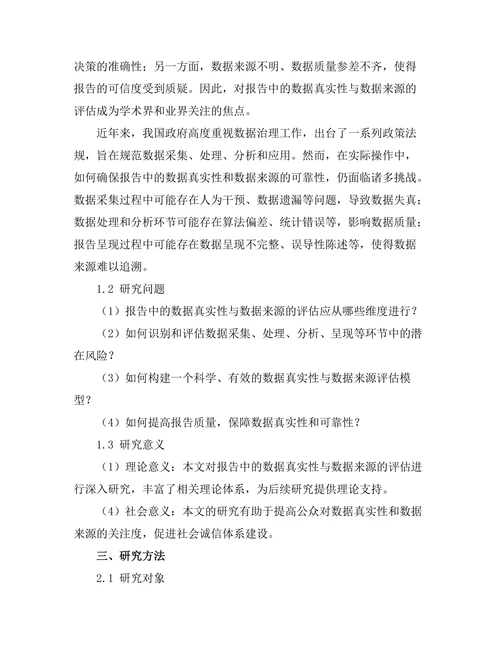 决策的准确性；另一方面，数据来源不明、数据质量参差不齐，使得报告的可信度受到质疑。因此，对报告中的数据真实性与数据来源的评估成为学术界和业界关注的焦点。

近年来，我国政府高度重视数据治理工作，出台了一系列政策法规，旨在规范数据采集、处理、分析和应用。然而，在实际操作中，如何确保报告中的数据真实性和数据来源的可靠性，仍面临诸多挑战。数据采集过程中可能存在人为干预、数据遗漏等问题，导致数据失真；数据处理和分析环节可能存在算法偏差、统计错误等，影响数据质量；报告呈现过程中可能存在数据呈现不完整、误导性陈述等，使得数据来源难以追溯。

1.2 研究问题

（1）报告中的数据真实性与数据来源的评估应从哪些维度进行？

（2）如何识别和评估数据采集、处理、分析、呈现等环节中的潜在风险？

（3）如何构建一个科学、有效的数据真实性与数据来源评估模型？

（4）如何提高报告质量，保障数据真实性和可靠性？

1.3 研究意义

（1）理论意义：本文对报告中的数据真实性与数据来源的评估进行深入研究，丰富了相关理论体系，为后续研究提供理论支持。

（4）社会意义：本文的研究有助于提高公众对数据真实性和数据来源的关注度，促进社会诚信体系建设。

三、研究方法

2.1 研究对象